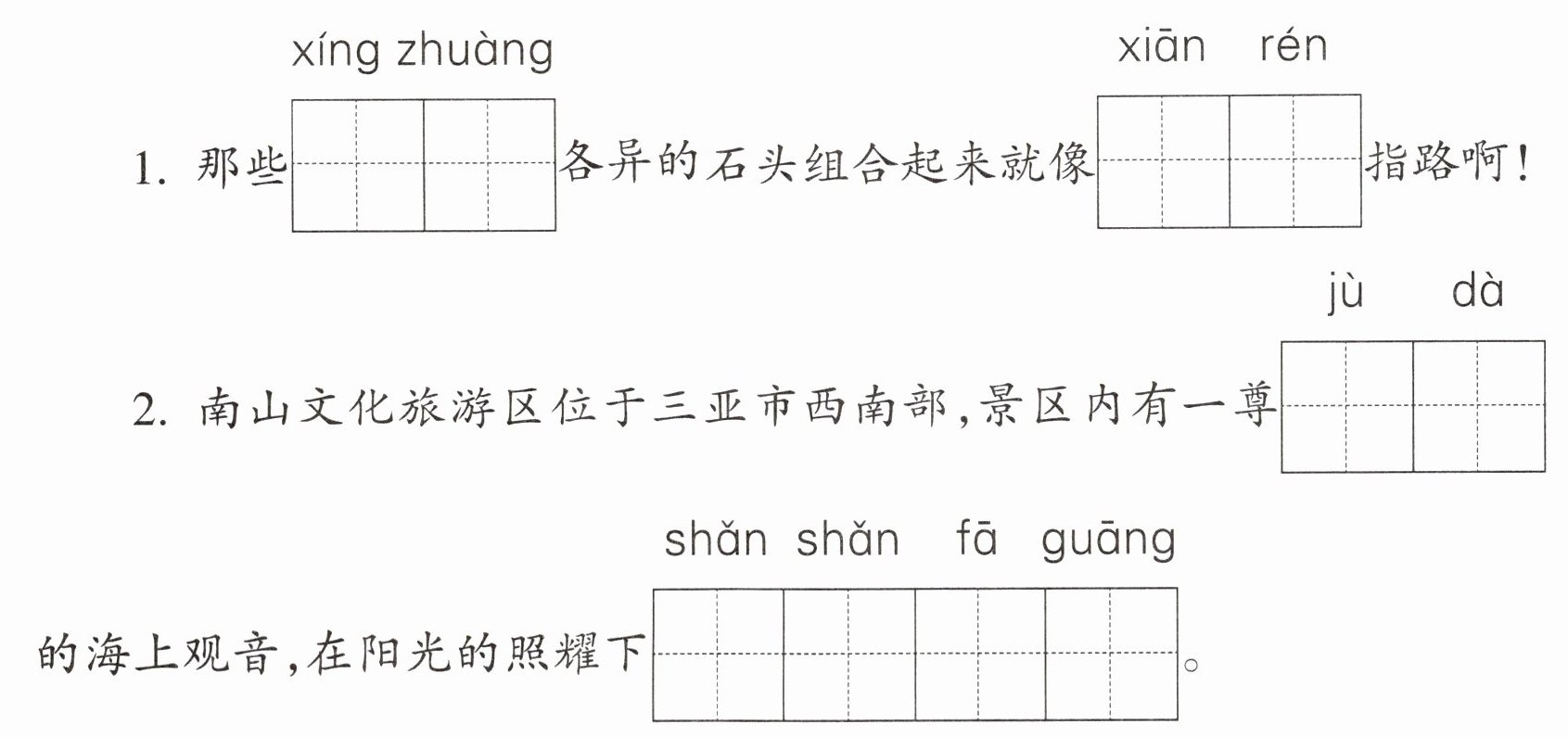 xíng zhuàng xiān rén

1.那些____各异的石头组合起来就像____指路啊!

jù dà

2.南山文化旅游区位于三亚市西南部,景区内有一尊____

shǎn shǎn fā guāng

的海上观音,在阳光的照耀下____。